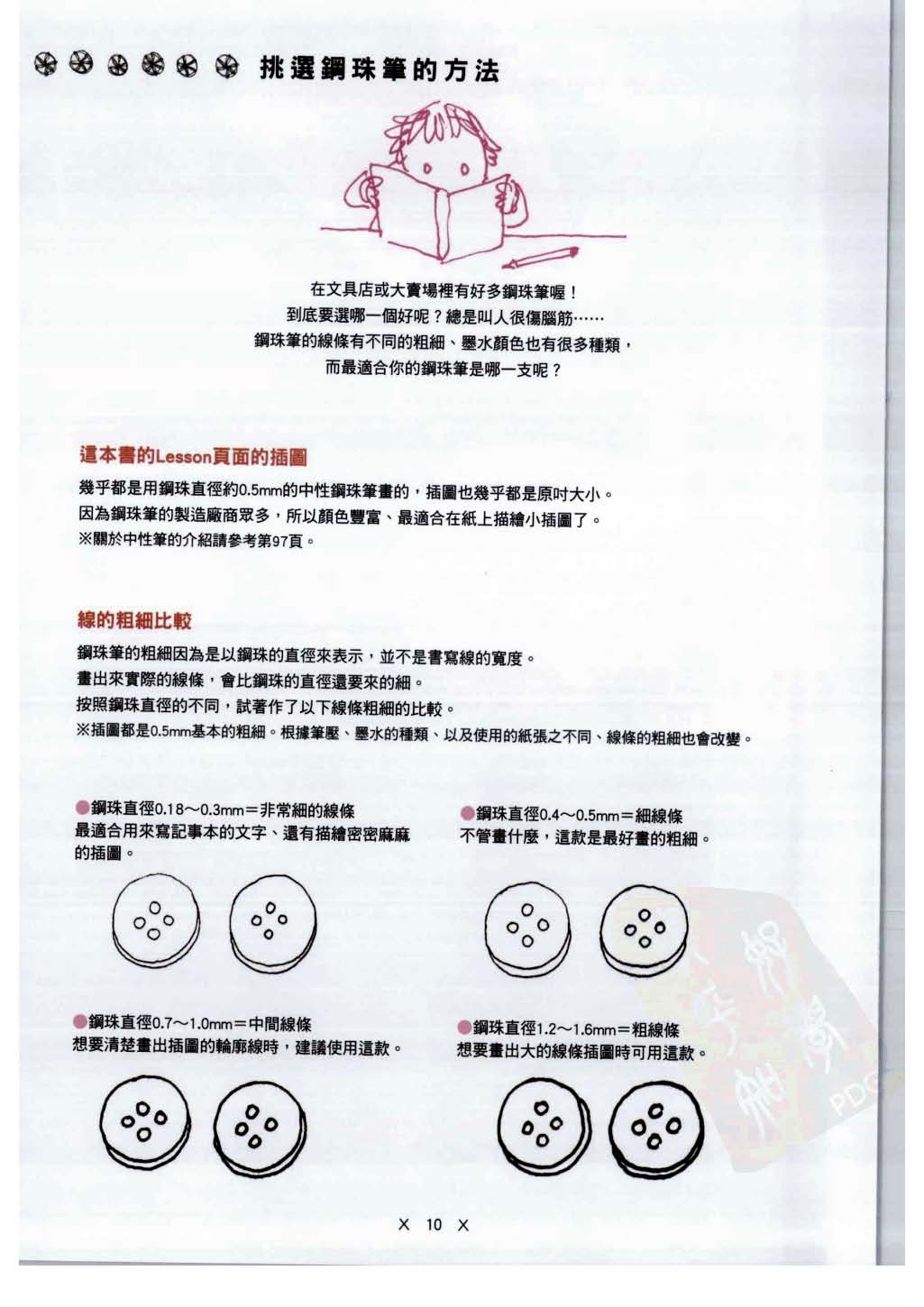 挑選鋼珠筆的方法

在文具店或大賣場裡有好多鋼珠筆喔！
到底要選哪一個好呢？總是叫人很傷腦筋……
鋼珠筆的線條有不同的粗細、墨水顏色也有很多種類，
而最適合你的鋼珠筆是哪一支呢？

這本書的Lesson頁面的插圖

幾乎都是用鋼珠直徑約0.5mm的中性鋼珠筆畫的，插圖也幾乎都是原吋大小。
因為鋼珠筆的製造廠商眾多，所以顏色豐富、最適合在紙上描繪小插圖了。
※關於中性筆的介紹請參考第97頁。

線的粗細比較

鋼珠筆的粗細因為是以鋼珠的直徑來表示，並不是書寫線的寬度。
畫出來實際的線條，會比鋼珠的直徑還要來的細。
按照鋼珠直徑的不同，試著作了以下線條粗細的比較。
※插圖都是0.5mm基本的粗細。根據筆壓、墨水的種類、以及使用的紙張之不同、線條的粗細也會改變。

●鋼珠直徑0.18～0.3mm＝非常細的線條
最適合用來寫記事本的文字、還有描繪密密麻麻的插圖。

●鋼珠直徑0.4～0.5mm＝細線條
不管畫什麼，這款是最好畫的粗細。

●鋼珠直徑0.7～1.0mm＝中間線條
想要清楚畫出插圖的輪廓線時，建議使用這款。

●鋼珠直徑1.2～1.6mm＝粗線條
想要畫出大的線條插圖時可用這款。

PDG

X 10 X